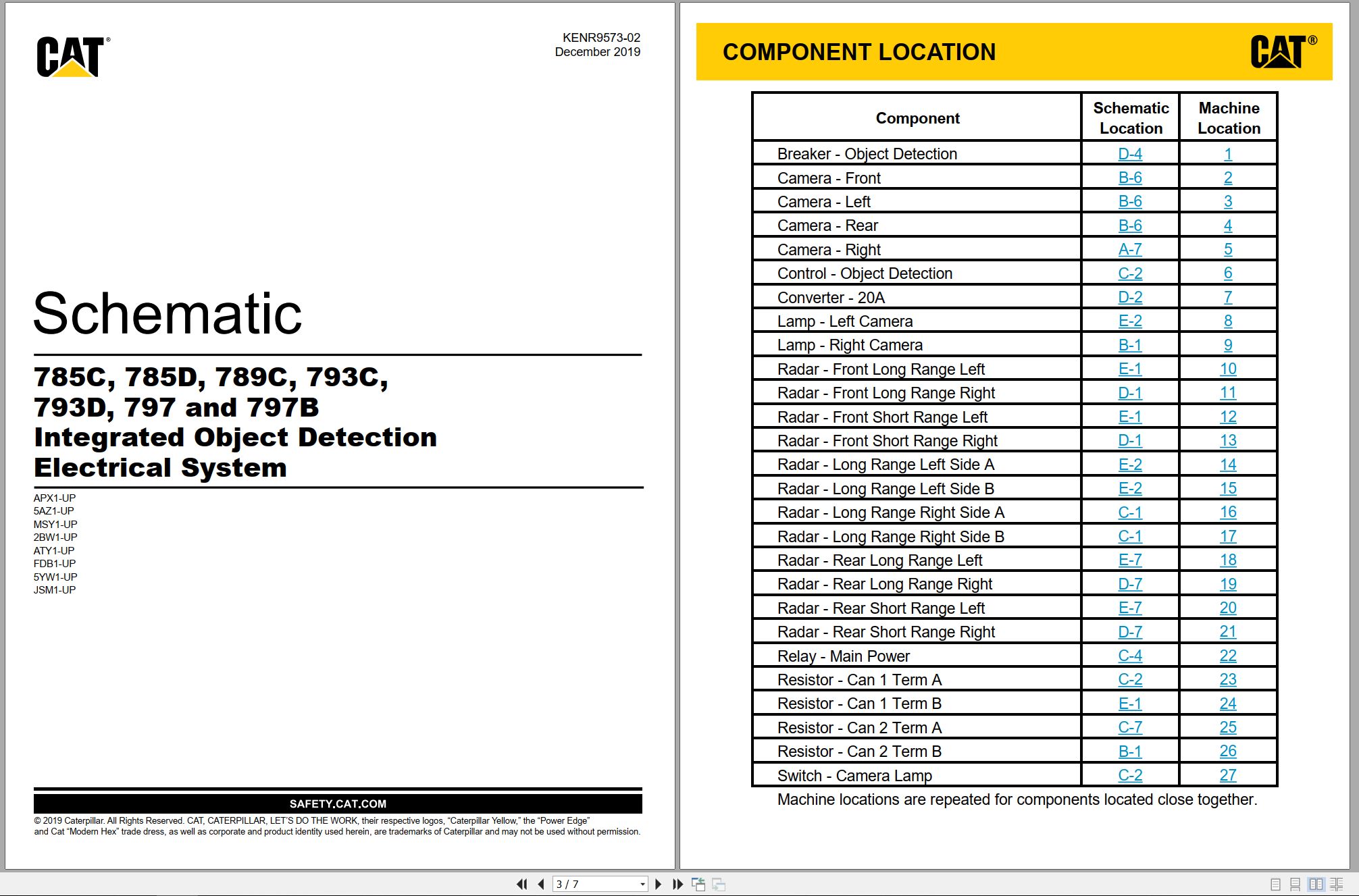 CAT®

KENR9573-02
December 2019

Schematic

785C, 785D, 789C, 793C, 793D, 797 and 797B
Integrated Object Detection Electrical System

APX1-UP
5AZ1-UP
MSY1-UP
2BW1-UP
ATY1-UP
FDB1-UP
5YW1-UP
JSM1-UP

SAFETY.CAT.COM

© 2019 Caterpillar. All Rights Reserved. CAT, CATERPILLAR, LET'S DO THE WORK, their respective logos, "Caterpillar Yellow," the "Power Edge" and Cat "Modern Hex" trade dress, as well as corporate and product identity used herein, are trademarks of Caterpillar and may not be used without permission.

COMPONENT LOCATION

CAT®

| Component | Schematic Location | Machine Location |
|---|---|---|
| Breaker - Object Detection | D-4 | 1 |
| Camera - Front | B-6 | 2 |
| Camera - Left | B-6 | 3 |
| Camera - Rear | B-6 | 4 |
| Camera - Right | A-7 | 5 |
| Control - Object Detection | C-2 | 6 |
| Converter - 20A | D-2 | 7 |
| Lamp - Left Camera | E-2 | 8 |
| Lamp - Right Camera | B-1 | 9 |
| Radar - Front Long Range Left | E-1 | 10 |
| Radar - Front Long Range Right | D-1 | 11 |
| Radar - Front Short Range Left | E-1 | 12 |
| Radar - Front Short Range Right | D-1 | 13 |
| Radar - Long Range Left Side A | E-2 | 14 |
| Radar - Long Range Left Side B | E-2 | 15 |
| Radar - Long Range Right Side A | C-1 | 16 |
| Radar - Long Range Right Side B | C-1 | 17 |
| Radar - Rear Long Range Left | E-7 | 18 |
| Radar - Rear Long Range Right | D-7 | 19 |
| Radar - Rear Short Range Left | E-7 | 20 |
| Radar - Rear Short Range Right | D-7 | 21 |
| Relay - Main Power | C-4 | 22 |
| Resistor - Can 1 Term A | C-2 | 23 |
| Resistor - Can 1 Term B | E-1 | 24 |
| Resistor - Can 2 Term A | C-7 | 25 |
| Resistor - Can 2 Term B | B-1 | 26 |
| Switch - Camera Lamp | C-2 | 27 |

Machine locations are repeated for components located close together.

3 / 7